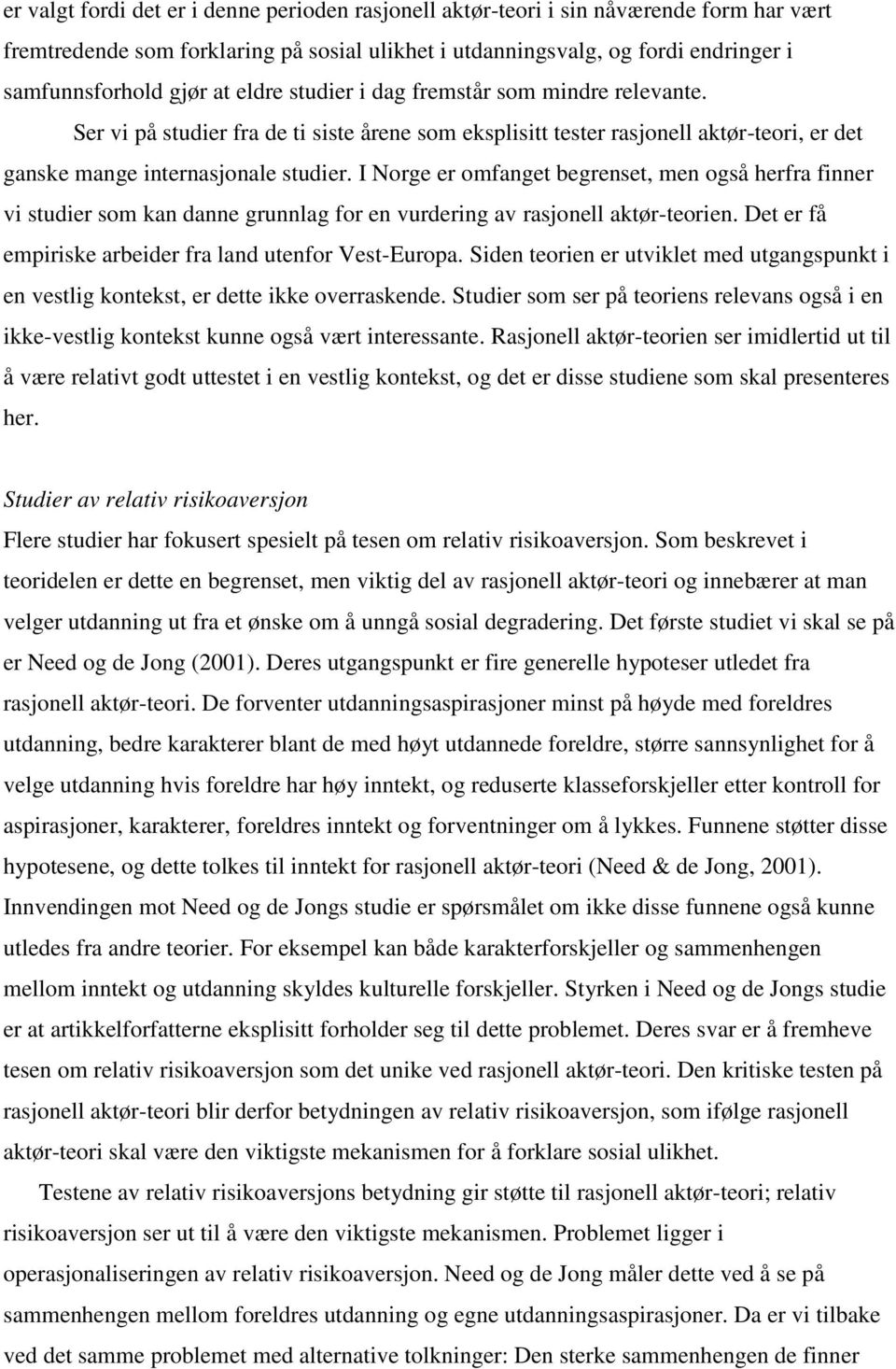 er valgt fordi det er i denne perioden rasjonell aktør-teori i sin nåværende form har vært fremtredende som forklaring på sosial ulikhet i utdanningsvalg, og fordi endringer i samfunnsforhold gjør at eldre studier i dag fremstår som mindre relevante.

Ser vi på studier fra de ti siste årene som eksplisitt tester rasjonell aktør-teori, er det ganske mange internasjonale studier. I Norge er omfanget begrenset, men også herfra finner vi studier som kan danne grunnlag for en vurdering av rasjonell aktør-teorien. Det er få empiriske arbeider fra land utenfor Vest-Europa. Siden teorien er utviklet med utgangspunkt i en vestlig kontekst, er dette ikke overraskende. Studier som ser på teoriens relevans også i en ikke-vestlig kontekst kunne også vært interessante. Rasjonell aktør-teorien ser imidlertid ut til å være relativt godt uttestet i en vestlig kontekst, og det er disse studiene som skal presenteres her.

Studier av relativ risikoaversjon

Flere studier har fokusert spesielt på tesen om relativ risikoaversjon. Som beskrevet i teoridelen er dette en begrenset, men viktig del av rasjonell aktør-teori og innebærer at man velger utdanning ut fra et ønske om å unngå sosial degradering. Det første studiet vi skal se på er Need og de Jong (2001). Deres utgangspunkt er fire generelle hypoteser utledet fra rasjonell aktør-teori. De forventer utdanningsaspirasjoner minst på høyde med foreldres utdanning, bedre karakterer blant de med høyt utdannede foreldre, større sannsynlighet for å velge utdanning hvis foreldre har høy inntekt, og reduserte klasseforskjeller etter kontroll for aspirasjoner, karakterer, foreldres inntekt og forventninger om å lykkes. Funnene støtter disse hypotesene, og dette tolkes til inntekt for rasjonell aktør-teori (Need & de Jong, 2001). Innvendingen mot Need og de Jongs studie er spørsmålet om ikke disse funnene også kunne utledes fra andre teorier. For eksempel kan både karakterforskjeller og sammenhengen mellom inntekt og utdanning skyldes kulturelle forskjeller. Styrken i Need og de Jongs studie er at artikkelforfatterne eksplisitt forholder seg til dette problemet. Deres svar er å fremheve tesen om relativ risikoaversjon som det unike ved rasjonell aktør-teori. Den kritiske testen på rasjonell aktør-teori blir derfor betydningen av relativ risikoaversjon, som ifølge rasjonell aktør-teori skal være den viktigste mekanismen for å forklare sosial ulikhet.

Testene av relativ risikoaversjons betydning gir støtte til rasjonell aktør-teori; relativ risikoaversjon ser ut til å være den viktigste mekanismen. Problemet ligger i operasjonaliseringen av relativ risikoaversjon. Need og de Jong måler dette ved å se på sammenhengen mellom foreldres utdanning og egne utdanningsaspirasjoner. Da er vi tilbake ved det samme problemet med alternative tolkninger: Den sterke sammenhengen de finner